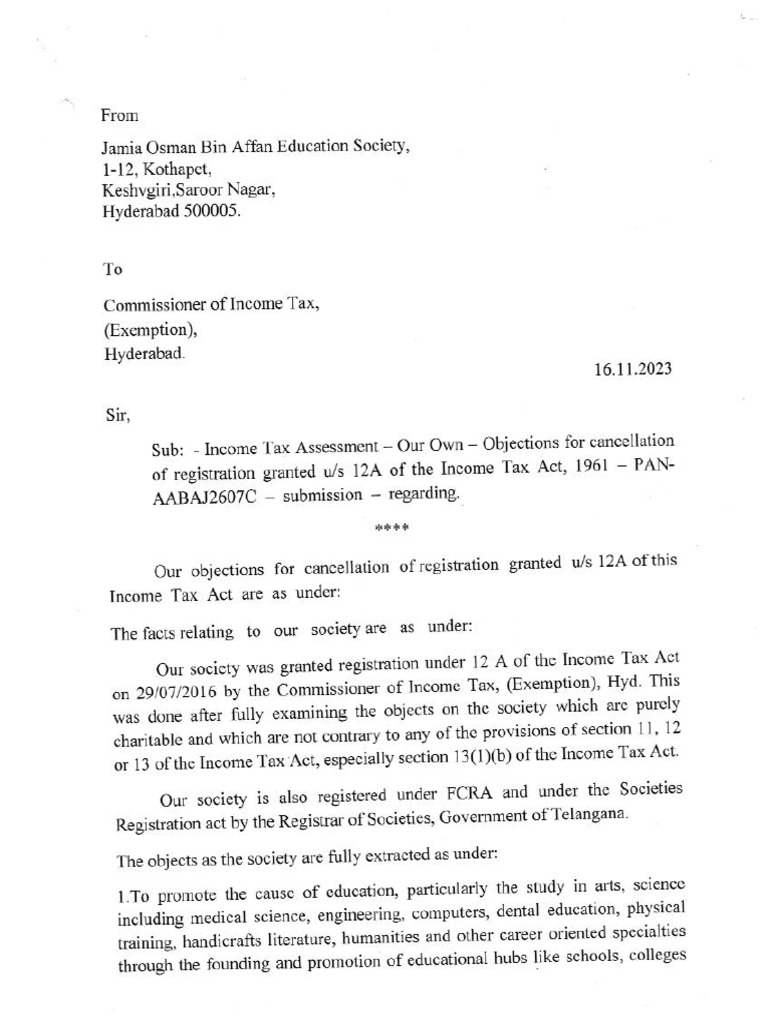 From

Jamia Osman Bin Affan Education Society,
1-12, Kothapet,
Keshvgiri,Saroor Nagar,
Hyderabad 500005.

To

Commissioner of Income Tax,
(Exemption),
Hyderabad.

16.11.2023

Sir,

Sub: - Income Tax Assessment – Our Own – Objections for cancellation of registration granted u/s 12A of the Income Tax Act, 1961 – PAN-AABAJ2607C – submission – regarding.

****

Our objections for cancellation of registration granted u/s 12A of this Income Tax Act are as under:

The facts relating to our society are as under:

Our society was granted registration under 12 A of the Income Tax Act on 29/07/2016 by the Commissioner of Income Tax, (Exemption), Hyd. This was done after fully examining the objects on the society which are purely charitable and which are not contrary to any of the provisions of section 11, 12 or 13 of the Income Tax Act, especially section 13(1)(b) of the Income Tax Act.

Our society is also registered under FCRA and under the Societies Registration act by the Registrar of Societies, Government of Telangana.

The objects as the society are fully extracted as under:

1.To promote the cause of education, particularly the study in arts, science including medical science, engineering, computers, dental education, physical training, handicrafts literature, humanities and other career oriented specialties through the founding and promotion of educational hubs like schools, colleges